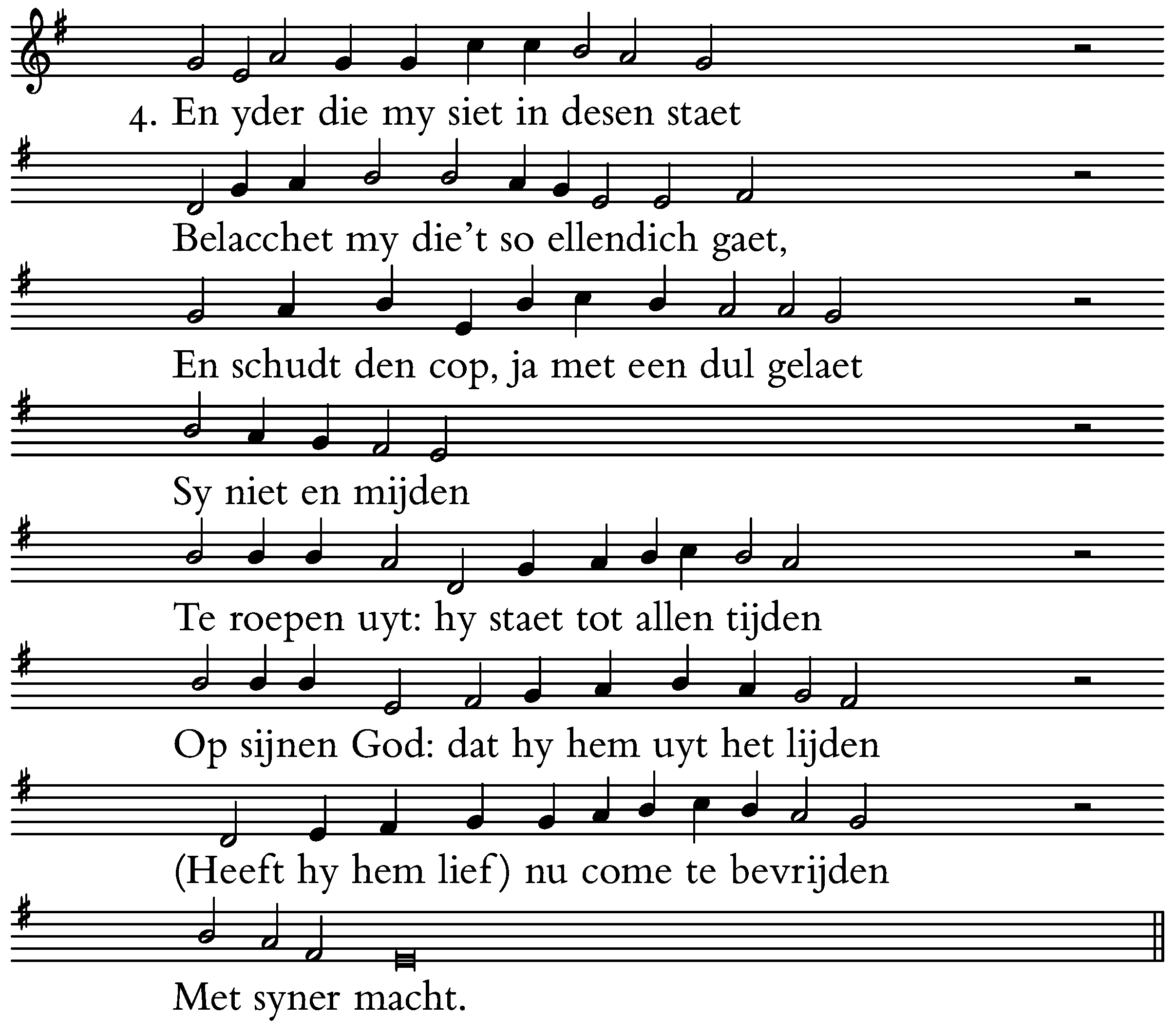 4. En yder die my siet in desen staet

Belacchet my die't so ellendich gaet,

En schudt den cop, ja met een dul gelaet

Sy niet en mijden

Te roepen uyt: hy staet tot allen tijden

Op sijnen God: dat hy hem uyt het lijden

(Heeft hy hem lief) nu come te bevrijden

Met syner macht.